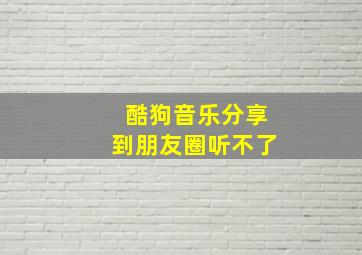 酷狗音乐分享
到朋友圈听不了